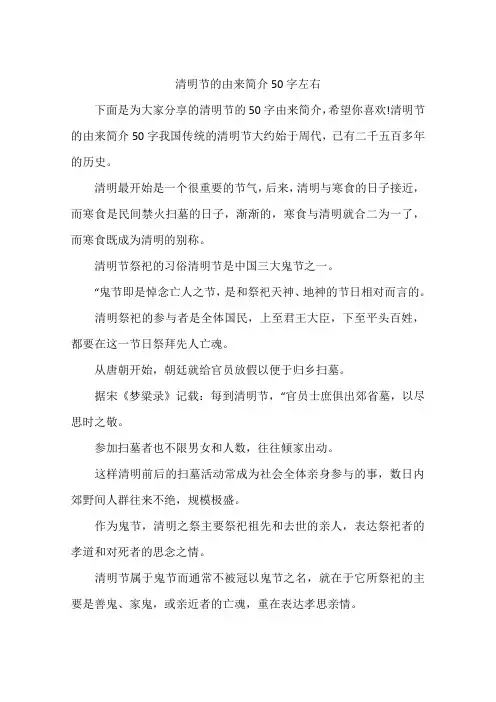 清明节的由来简介50字左右

下面是为大家分享的清明节的50字由来简介，希望你喜欢!清明节的由来简介50字我国传统的清明节大约始于周代，已有二千五百多年的历史。

清明最开始是一个很重要的节气，后来，清明与寒食的日子接近，而寒食是民间禁火扫墓的日子，渐渐的，寒食与清明就合二为一了，而寒食既成为清明的别称。

清明节祭祀的习俗清明节是中国三大鬼节之一。

“鬼节即是悼念亡人之节，是和祭祀天神、地神的节日相对而言的。

清明祭祀的参与者是全体国民，上至君王大臣，下至平头百姓，都要在这一节日祭拜先人亡魂。

从唐朝开始，朝廷就给官员放假以便于归乡扫墓。

据宋《梦粱录》记载：每到清明节，“官员士庶俱出郊省墓，以尽思时之敬。

参加扫墓者也不限男女和人数，往往倾家出动。

这样清明前后的扫墓活动常成为社会全体亲身参与的事，数日内郊野间人群往来不绝，规模极盛。

作为鬼节，清明之祭主要祭祀祖先和去世的亲人，表达祭祀者的孝道和对死者的思念之情。

清明节属于鬼节而通常不被冠以鬼节之名，就在于它所祭祀的主要是善鬼、家鬼，或亲近者的亡魂，重在表达孝思亲情。